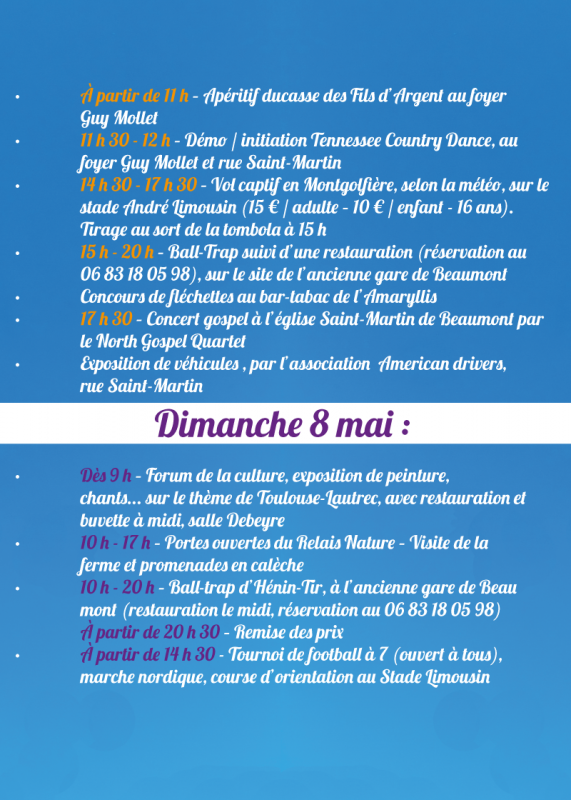 • À partir de 11 h - Apéritif ducasse des Fils d'Argent au foyer Guy Mollet
• 11 h 30 - 12 h - Démo / initiation Tennessee Country Dance, au foyer Guy Mollet et rue Saint-Martin
• 14 h 30 - 17 h 30 - Vol captif en Montgolfière, selon la météo, sur le stade André Limousin (15 € / adulte - 10 € / enfant - 16 ans). Tirage au sort de la tombola à 15 h
• 15 h - 20 h - Ball-Trap suivi d'une restauration (réservation au 06 83 18 05 98), sur le site de l'ancienne gare de Beaumont
• Concours de fléchettes au bar-tabac de l'Amaryllis
• 17 h 30 - Concert gospel à l'église Saint-Martin de Beaumont par le North Gospel Quartet
• Exposition de véhicules , par l'association American drivers, rue Saint-Martin

Dimanche 8 mai :

• Dès 9 h - Forum de la culture, exposition de peinture, chants... sur le thème de Toulouse-Lautrec, avec restauration et buvette à midi, salle Debeyre
• 10 h - 17 h - Portes ouvertes du Relais Nature - Visite de la ferme et promenades en calèche
• 10 h - 20 h - Ball-trap d'Hénin-Tir, à l'ancienne gare de Beau mont (restauration le midi, réservation au 06 83 18 05 98)
À partir de 20 h 30 - Remise des prix
• À partir de 14 h 30 - Tournoi de football à 7 (ouvert à tous), marche nordique, course d'orientation au Stade Limousin